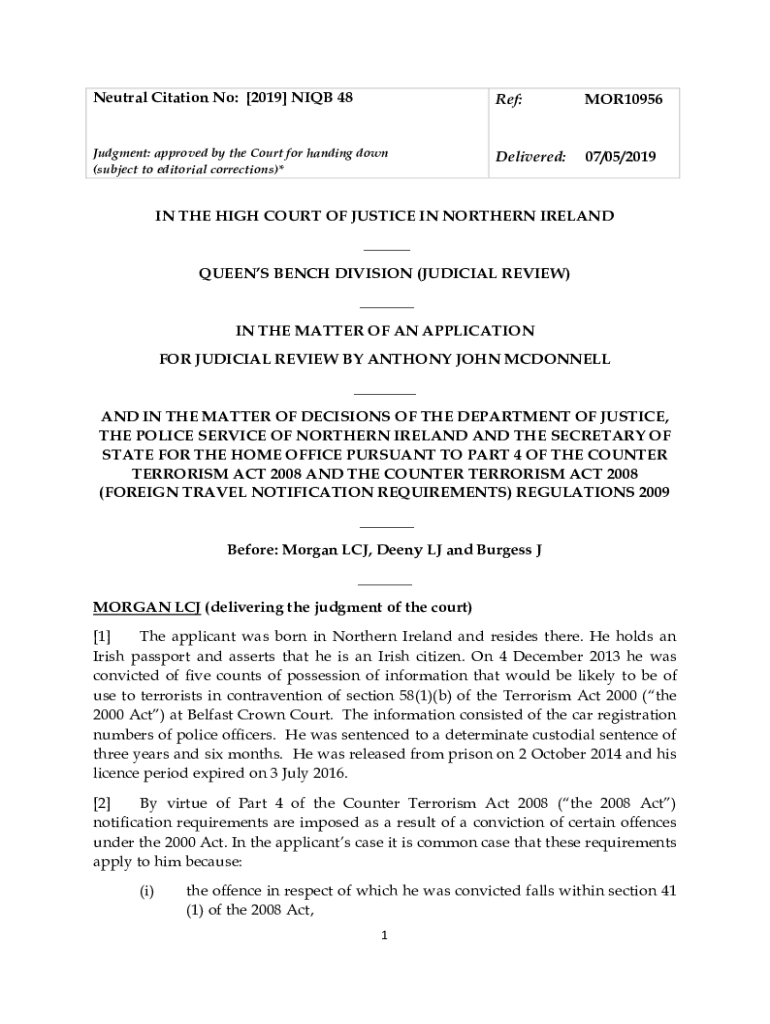 | Neutral Citation No: [2019] NIQB 48 | Ref: | MOR10956 |
|---|---|---|
| Judgment: approved by the Court for handing down (subject to editorial corrections)* | Delivered: | 07/05/2019 |

IN THE HIGH COURT OF JUSTICE IN NORTHERN IRELAND

QUEEN'S BENCH DIVISION (JUDICIAL REVIEW)

IN THE MATTER OF AN APPLICATION
FOR JUDICIAL REVIEW BY ANTHONY JOHN MCDONNELL

AND IN THE MATTER OF DECISIONS OF THE DEPARTMENT OF JUSTICE, THE POLICE SERVICE OF NORTHERN IRELAND AND THE SECRETARY OF STATE FOR THE HOME OFFICE PURSUANT TO PART 4 OF THE COUNTER TERRORISM ACT 2008 AND THE COUNTER TERRORISM ACT 2008 (FOREIGN TRAVEL NOTIFICATION REQUIREMENTS) REGULATIONS 2009

Before: Morgan LCJ, Deeny LJ and Burgess J

MORGAN LCJ (delivering the judgment of the court)

[1] The applicant was born in Northern Ireland and resides there. He holds an Irish passport and asserts that he is an Irish citizen. On 4 December 2013 he was convicted of five counts of possession of information that would be likely to be of use to terrorists in contravention of section 58(1)(b) of the Terrorism Act 2000 ("the 2000 Act") at Belfast Crown Court. The information consisted of the car registration numbers of police officers. He was sentenced to a determinate custodial sentence of three years and six months. He was released from prison on 2 October 2014 and his licence period expired on 3 July 2016.

[2] By virtue of Part 4 of the Counter Terrorism Act 2008 ("the 2008 Act") notification requirements are imposed as a result of a conviction of certain offences under the 2000 Act. In the applicant's case it is common case that these requirements apply to him because:

(i) the offence in respect of which he was convicted falls within section 41 (1) of the 2008 Act,

1